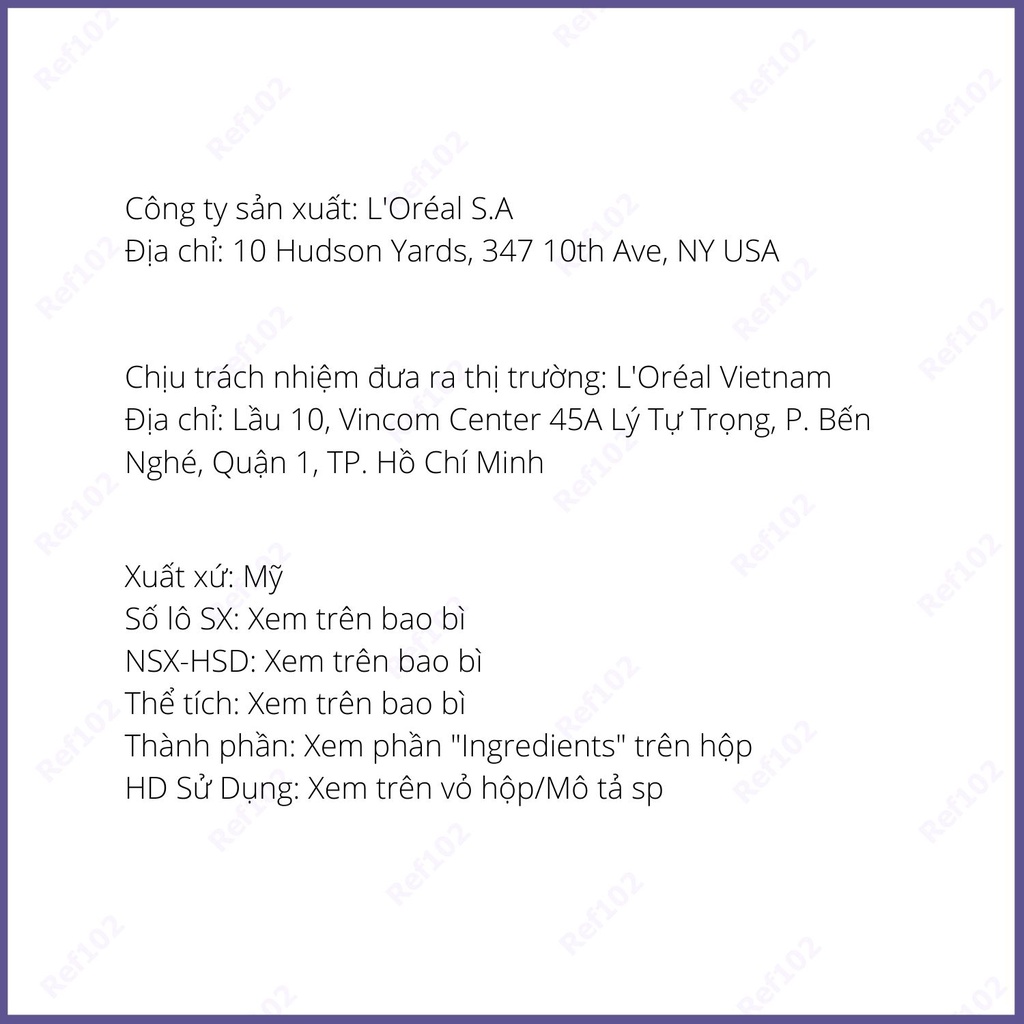 Công ty sản xuất: L'Oréal S.A
Địa chỉ: 10 Hudson Yards, 347 10th Ave, NY USA

Chịu trách nhiệm đưa ra thị trường: L'Oréal Vietnam
Địa chỉ: Lầu 10, Vincom Center 45A Lý Tự Trọng, P. Bến Nghé, Quận 1, TP. Hồ Chí Minh

Xuất xứ: Mỹ
Số lô SX: Xem trên bao bì
NSX-HSD: Xem trên bao bì
Thể tích: Xem trên bao bì
Thành phần: Xem phần "Ingredients" trên hộp
HD Sử Dụng: Xem trên vỏ hộp/Mô tả sp

Ref102